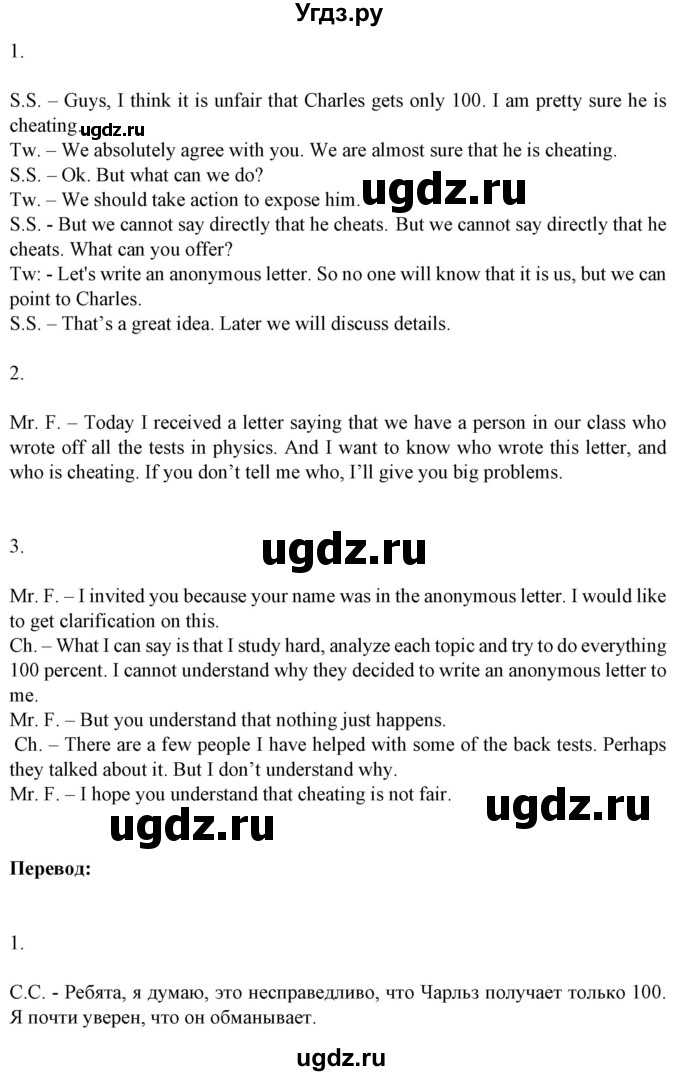 Угдз.ру

1.

S.S. – Guys, I think it is unfair that Charles gets only 100. I am pretty sure he is cheating. ugdz.ru
Tw. – We absolutely agree with you. We are almost sure that he is cheating.
S.S. – Ok. But what can we do?
Tw. – We should take action to expose him. ugdz.ru
S.S. - But we cannot say directly that he cheats. But we cannot say directly that he cheats. What can you offer?
Tw: - Let's write an anonymous letter. So no one will know that it is us, but we can point to Charles.
S.S. – That's a great idea. Later we will discuss details.

2.

Mr. F. – Today I received a letter saying that we have a person in our class who wrote off all the tests in physics. And I want to know who wrote this letter, and who is cheating. If you don't tell me who, I'll give you big problems.

3.

ugdz.ru

Mr. F. – I invited you because your name was in the anonymous letter. I would like to get clarification on this.
Ch. – What I can say is that I study hard, analyze each topic and try to do everything 100 percent. I cannot understand why they decided to write an anonymous letter to me.
Mr. F. – But you understand that nothing just happens.
Ch. – There are a few people I have helped with some of the back tests. Perhaps they talked about it. But I don't understand why.
Mr. F. – I hope you understand that cheating is not fair.

ugdz.ru

ugdz.ru

Перевод:

1.

С.С. - Ребята, я думаю, это несправедливо, что Чарльз получает только 100. Я почти уверен, что он обманывает.

ugdz.ru